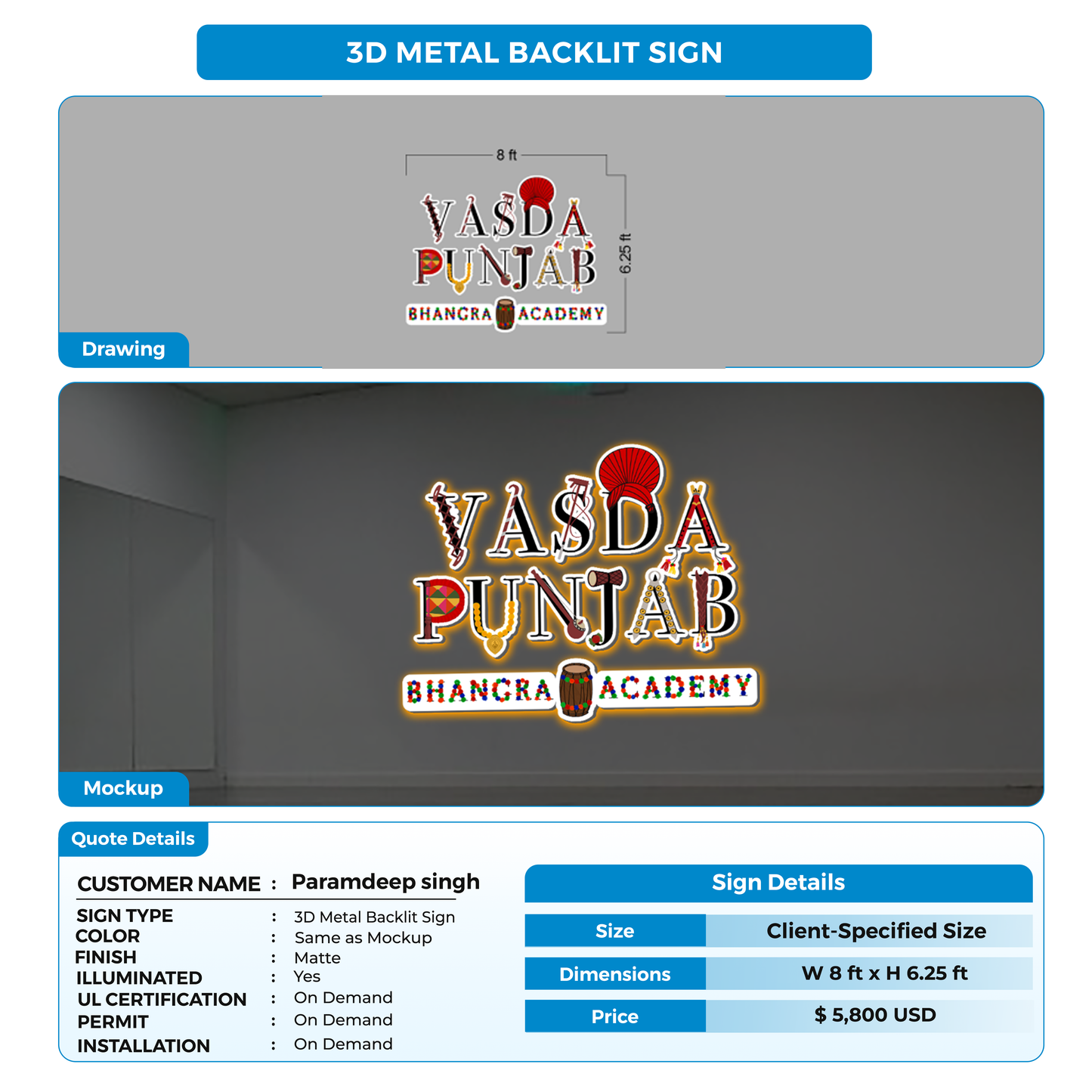 3D METAL BACKLIT SIGN

8 ft

6.25 ft

VASDA PUNJAB

BHANGRA ACADEMY

Drawing

VASDA PUNJAB

BHANGRA ACADEMY

Mockup

Quote Details

CUSTOMER NAME : Paramdeep singh

SIGN TYPE : 3D Metal Backlit Sign
COLOR : Same as Mockup
FINISH : Matte
ILLUMINATED : Yes
UL CERTIFICATION : On Demand
PERMIT : On Demand
INSTALLATION : On Demand

Sign Details

| Size | Client-Specified Size |
|---|---|
| Dimensions | W 8 ft x H 6.25 ft |
| Price | $ 5,800 USD |